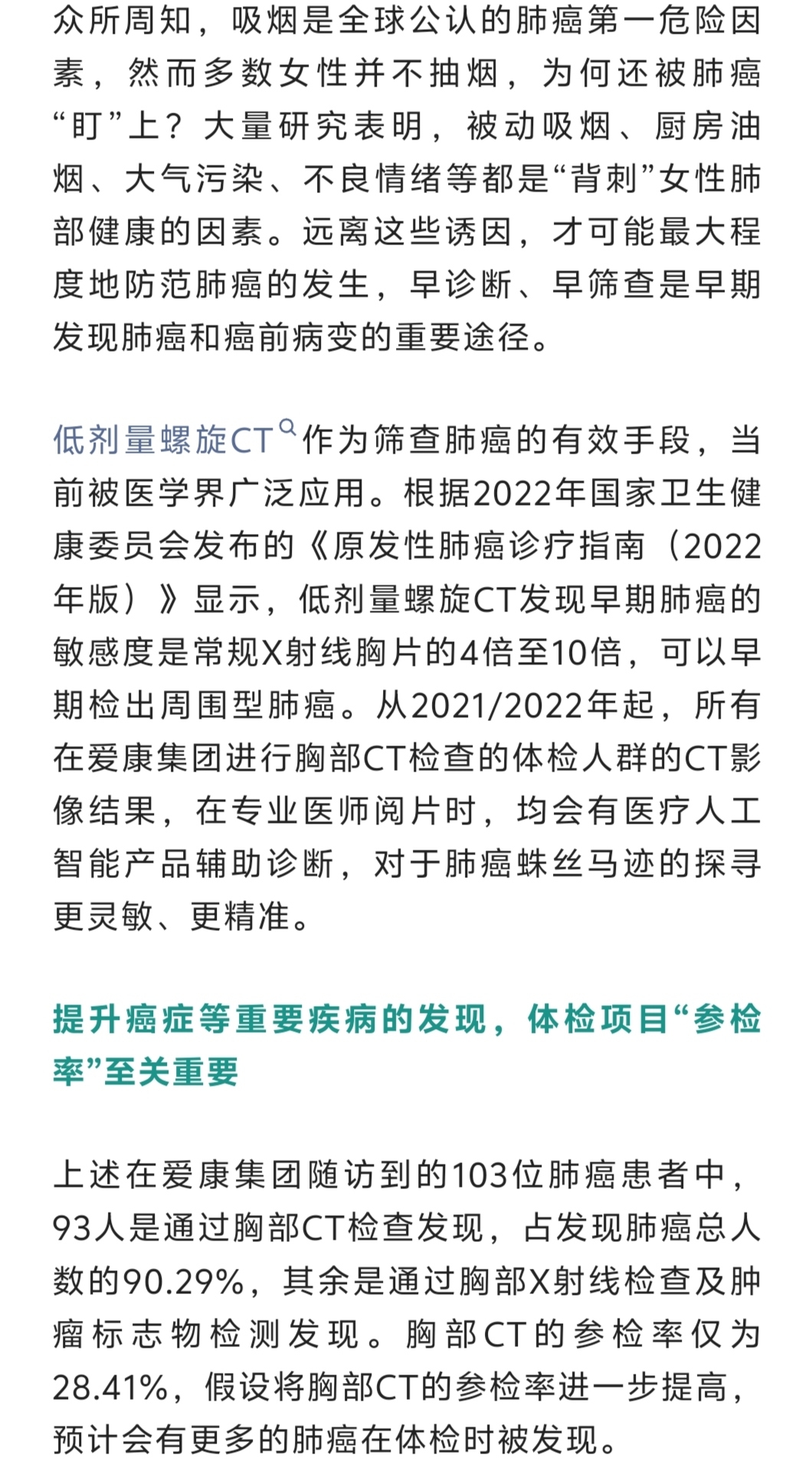 众所周知，吸烟是全球公认的肺癌第一危险因素，然而多数女性并不抽烟，为何还被肺癌“盯”上？大量研究表明，被动吸烟、厨房油烟、大气污染、不良情绪等都是“背刺”女性肺部健康的因素。远离这些诱因，才可能最大程度地防范肺癌的发生，早诊断、早筛查是早期发现肺癌和癌前病变的重要途径。

低剂量螺旋CT作为筛查肺癌的有效手段，当前被医学界广泛应用。根据2022年国家卫生健康委员会发布的《原发性肺癌诊疗指南（2022年版）》显示，低剂量螺旋CT发现早期肺癌的敏感度是常规X射线胸片的4倍至10倍，可以早期检出周围型肺癌。从2021/2022年起，所有在爱康集团进行胸部CT检查的体检人群的CT影像结果，在专业医师阅片时，均会有医疗人工智能产品辅助诊断，对于肺癌蛛丝马迹的探寻更灵敏、更精准。

提升癌症等重要疾病的发现，体检项目“参检率”至关重要

上述在爱康集团随访到的103位肺癌患者中，93人是通过胸部CT检查发现，占发现肺癌总人数的90.29%，其余是通过胸部X射线检查及肿瘤标志物检测发现。胸部CT的参检率仅为28.41%，假设将胸部CT的参检率进一步提高，预计会有更多的肺癌在体检时被发现。